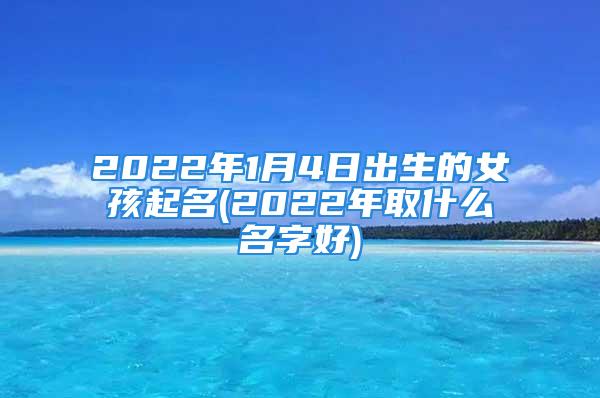 2022年1月4日出生的女孩起名(2022年取什么名字好)